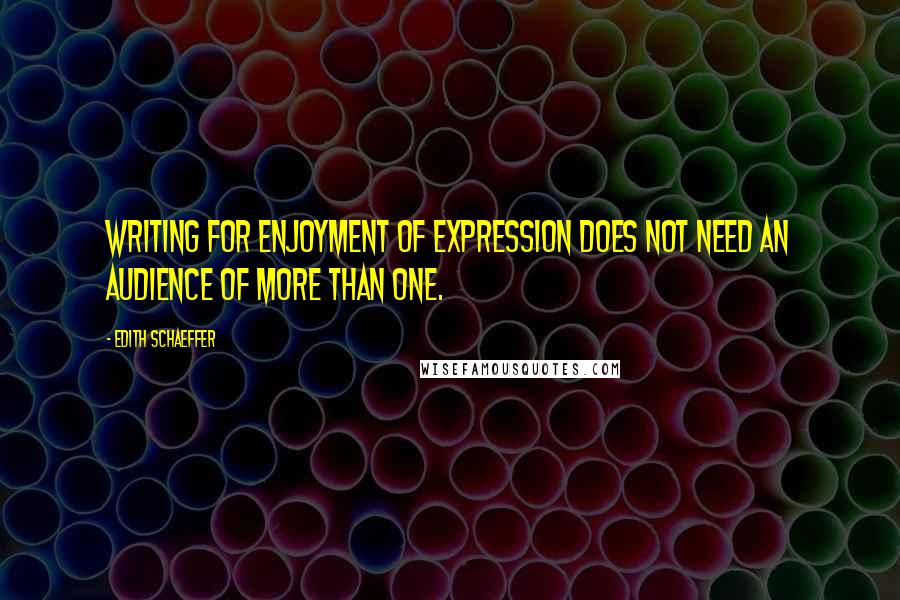 WRITING FOR ENJOYMENT OF EXPRESSION DOES NOT NEED AN AUDIENCE OF MORE THAN ONE.

- EDITH SCHAEFFER

WISEFAMOUSQUOTES.COM